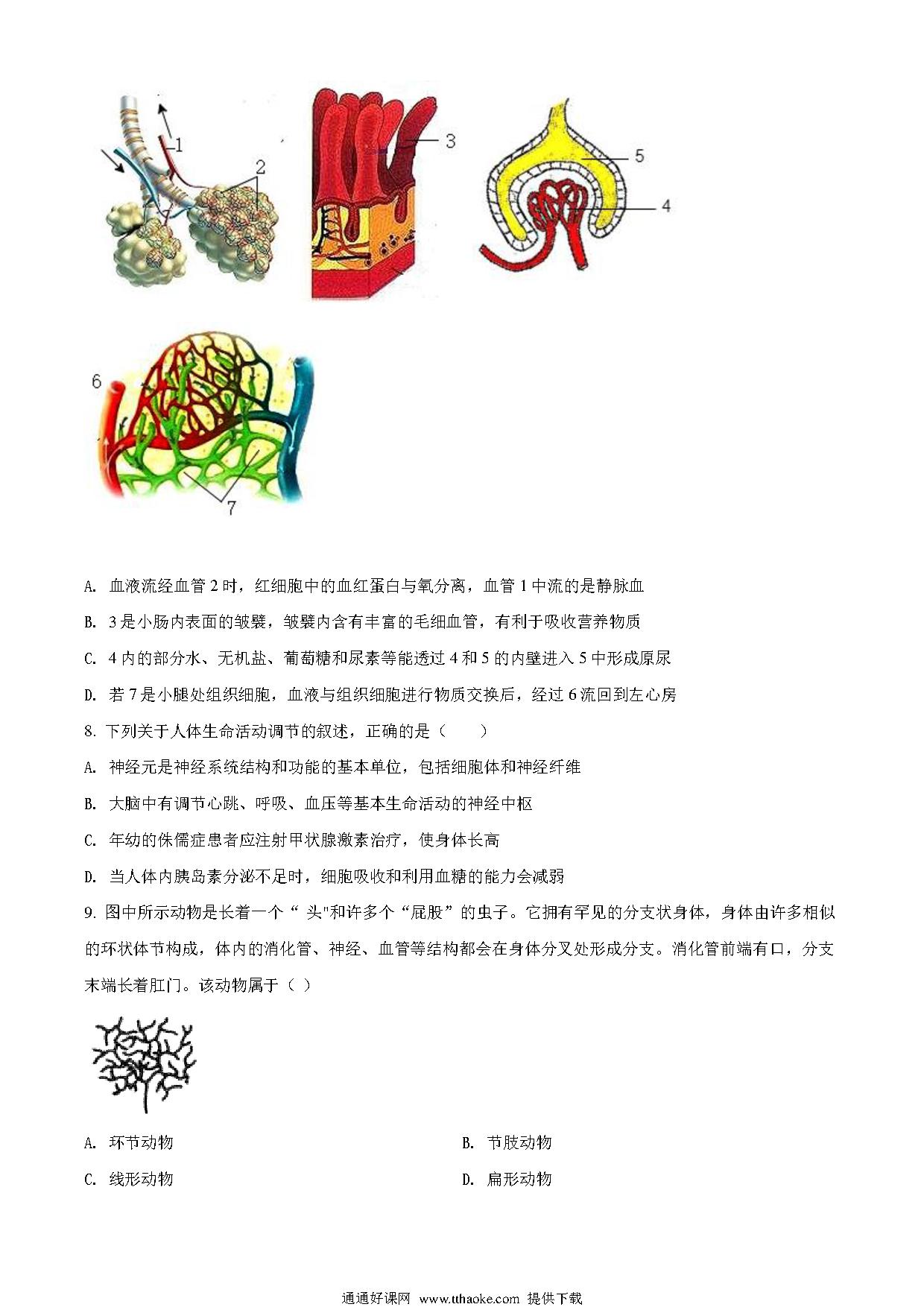 1
2
3
5
4
6
7

A. 血液流经血管 2 时，红细胞中的血红蛋白与氧分离，血管 1 中流的是静脉血

B. 3 是小肠内表面的皱襞，皱襞内含有丰富的毛细血管，有利于吸收营养物质

C. 4 内的部分水、无机盐、葡萄糖和尿素等能透过 4 和 5 的内壁进入 5 中形成原尿

D. 若 7 是小腿处组织细胞，血液与组织细胞进行物质交换后，经过 6 流回到左心房

8. 下列关于人体生命活动调节的叙述，正确的是（　　）

A. 神经元是神经系统结构和功能的基本单位，包括细胞体和神经纤维

B. 大脑中有调节心跳、呼吸、血压等基本生命活动的神经中枢

C. 年幼的侏儒症患者应注射甲状腺激素治疗，使身体长高

D. 当人体内胰岛素分泌不足时，细胞吸收和利用血糖的能力会减弱

9. 图中所示动物是长着一个“ 头"和许多个“屁股”的虫子。它拥有罕见的分支状身体，身体由许多相似的环状体节构成，体内的消化管、神经、血管等结构都会在身体分叉处形成分支。消化管前端有口，分支末端长着肛门。该动物属于（ ）

A. 环节动物

B. 节肢动物

C. 线形动物

D. 扁形动物

通通好课网 www.tthaoke.com 提供下载